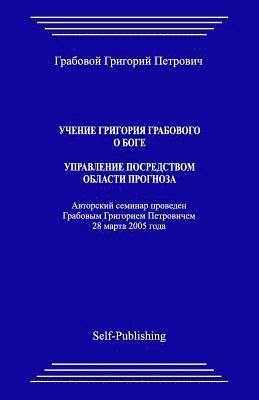 Грабовой Григорий Петрович

УЧЕНИЕ ГРИГОРИЯ ГРАБОВОГО О БОГЕ

УПРАВЛЕНИЕ ПОСРЕДСТВОМ ОБЛАСТИ ПРОГНОЗА

Авторский семинар проведен Грабовым Григорием Петровичем 28 марта 2005 года

Self-Publishing